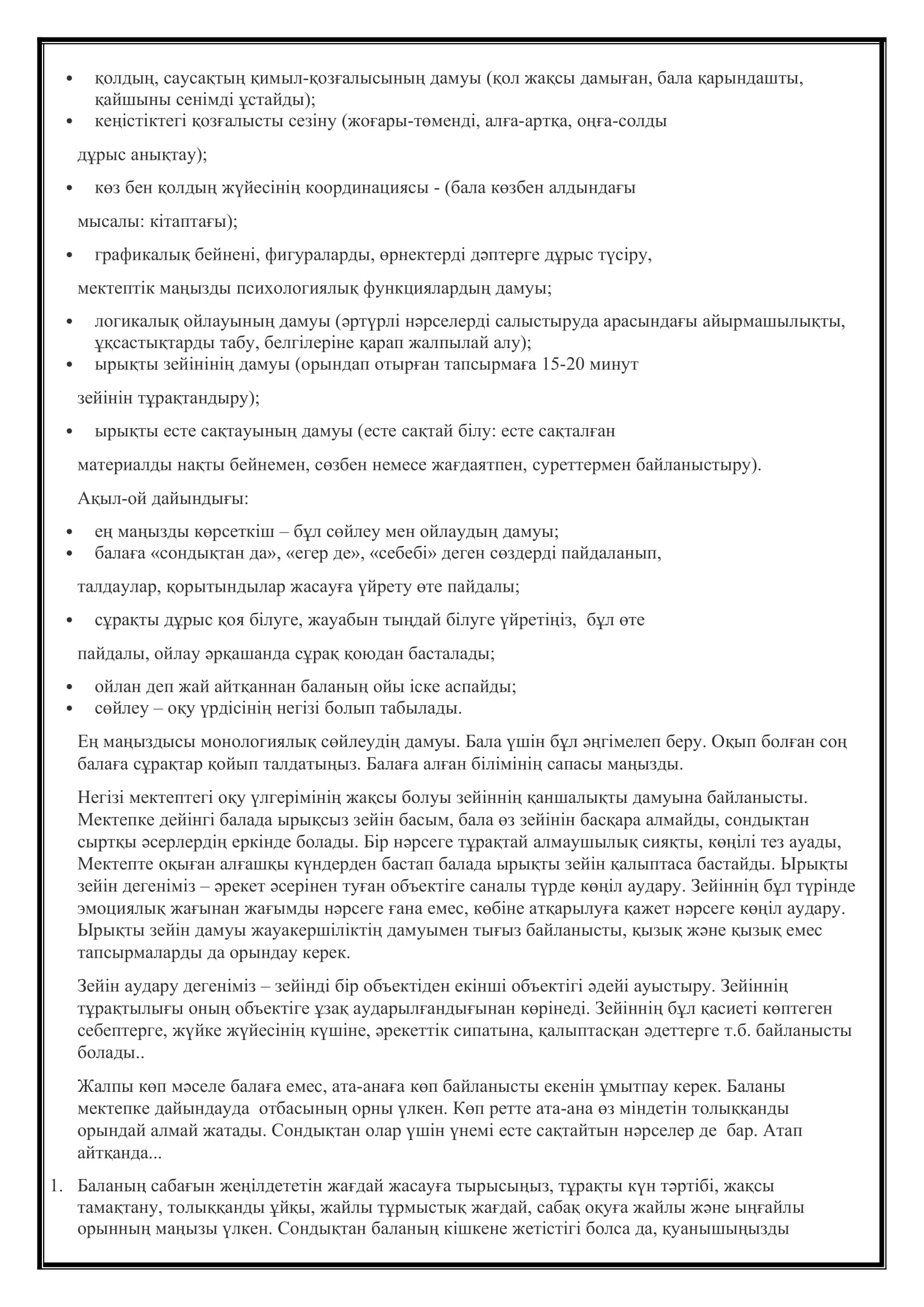 • қолдың, саусақтың қимыл-қозғалысының дамуы (қол жақсы дамыған, бала қарындашты, қайшыны сенімді ұстайды);
• кеңістіктегі қозғалысты сезіну (жоғары-төменді, алға-артқа, оңға-солды

дұрыс анықтау);

• көз бен қолдың жүйесінің координациясы - (бала көзбен алдындағы

мысалы: кітаптағы);

• графикалық бейнені, фигураларды, өрнектерді дәптерге дұрыс түсіру,

мектептік маңызды психологиялық функциялардың дамуы;

• логикалық ойлауының дамуы (әртүрлі нәрселерді салыстыруда арасындағы айырмашылықты, ұқсастықтарды табу, белгілеріне қарап жалпылай алу);
• ырықты зейінінің дамуы (орындап отырған тапсырмаға 15-20 минут

зейінін тұрақтандыру);

• ырықты есте сақтауының дамуы (есте сақтай білу: есте сақталған

материалды нақты бейнемен, сөзбен немесе жағдаятпен, суреттермен байланыстыру).

Ақыл-ой дайындығы:

• ең маңызды көрсеткіш – бұл сөйлеу мен ойлаудың дамуы;
• балаға «сондықтан да», «егер де», «себебі» деген сөздерді пайдаланып,

талдаулар, қорытындылар жасауға үйрету өте пайдалы;

• сұрақты дұрыс қоя білуге, жауабын тыңдай білуге үйретіңіз, бұл өте

пайдалы, ойлау әрқашанда сұрақ қоюдан басталады;

• ойлан деп жай айтқаннан баланың ойы іске аспайды;
• сөйлеу – оқу үрдісінің негізі болып табылады.

Ең маңыздысы монологиялық сөйлеудің дамуы. Бала үшін бұл әңгімелеп беру. Оқып болған соң балаға сұрақтар қойып талдатыңыз. Балаға алған білімінің сапасы маңызды.

Негізі мектептегі оқу үлгерімінің жақсы болуы зейіннің қаншалықты дамуына байланысты. Мектепке дейінгі балада ырықсыз зейін басым, бала өз зейінін басқара алмайды, сондықтан сыртқы әсерлердің еркінде болады. Бір нәрсеге тұрақтай алмаушылық сияқты, көңілі тез ауады, Мектепте оқыған алғашқы күндерден бастап балада ырықты зейін қалыптаса бастайды. Ырықты зейін дегеніміз – әрекет әсерінен туған объектіге саналы түрде көңіл аудару. Зейіннің бұл түрінде эмоциялық жағынан жағымды нәрсеге ғана емес, көбіне атқарылуға қажет нәрсеге көңіл аудару. Ырықты зейін дамуы жауакершіліктің дамуымен тығыз байланысты, қызық және қызық емес тапсырмаларды да орындау керек.

Зейін аудару дегеніміз – зейінді бір объектіден екінші объектігі әдейі ауыстыру. Зейіннің тұрақтылығы оның объектіге ұзақ аударылғандығынан көрінеді. Зейіннің бұл қасиеті көптеген себептерге, жүйке жүйесінің күшіне, әрекеттік сипатына, қалыптасқан әдеттерге т.б. байланысты болады..

Жалпы көп мәселе балаға емес, ата-анаға көп байланысты екенін ұмытпау керек. Баланы мектепке дайындауда отбасының орны үлкен. Көп ретте ата-ана өз міндетін толыққанды орындай алмай жатады. Сондықтан олар үшін үнемі есте сақтайтын нәрселер де бар. Атап айтқанда...

1. Баланың сабағын жеңілдететін жағдай жасауға тырысыңыз, тұрақты күн тәртібі, жақсы тамақтану, толыққанды ұйқы, жайлы тұрмыстық жағдай, сабақ оқуға жайлы және ыңғайлы орынның маңызы үлкен. Сондықтан баланың кішкене жетістігі болса да, қуанышыңызды